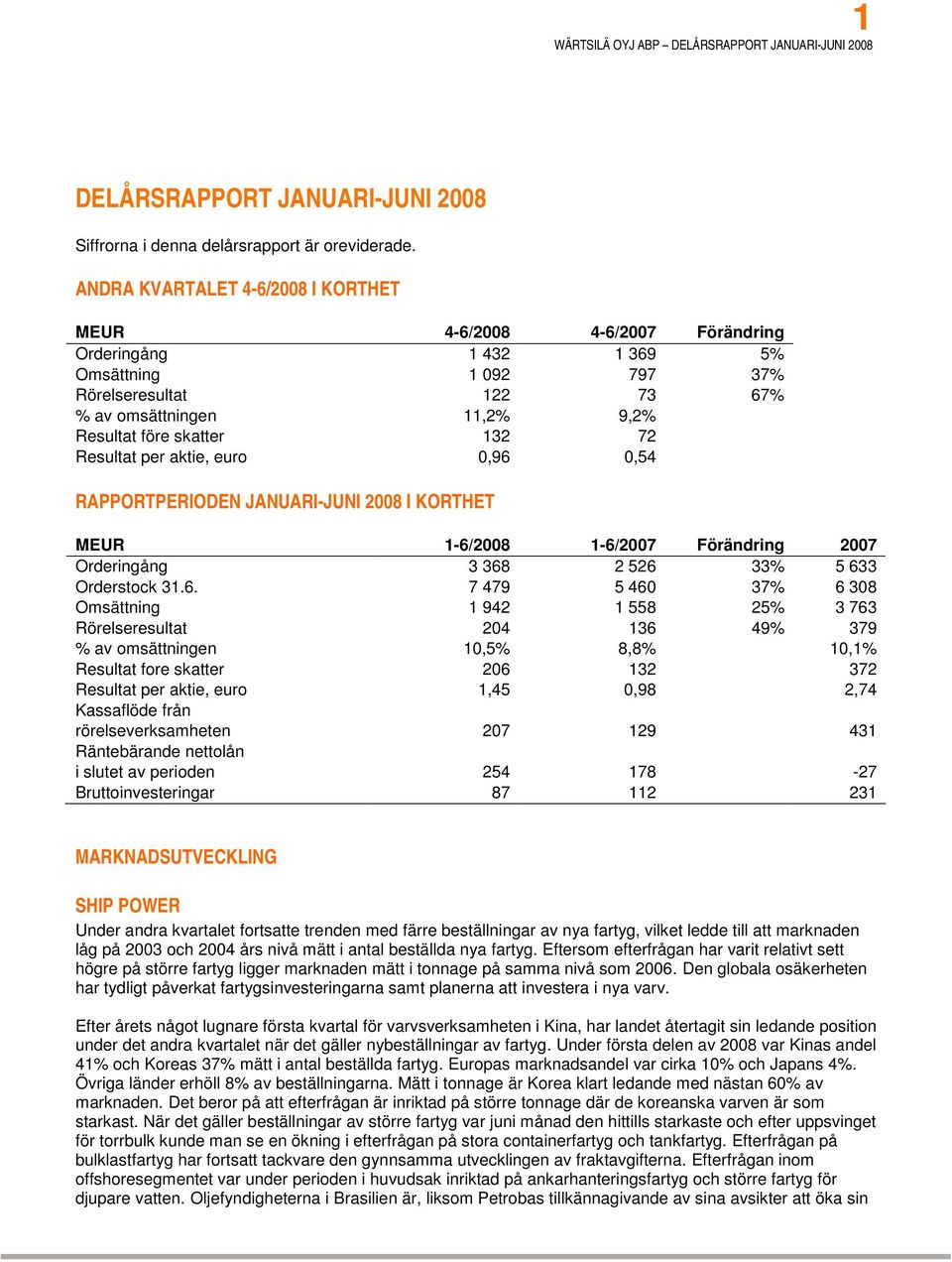 1
WÄRTSILÄ OYJ ABP – DELÅRSRAPPORT JANUARI-JUNI 2008

DELÅRSRAPPORT JANUARI-JUNI 2008

Siffrorna i denna delårsrapport är oreviderade.

ANDRA KVARTALET 4-6/2008 I KORTHET

| MEUR | 4-6/2008 | 4-6/2007 | Förändring |
|---|---|---|---|
| Orderingång | 1 432 | 1 369 | 5% |
| Omsättning | 1 092 | 797 | 37% |
| Rörelseresultat | 122 | 73 | 67% |
| % av omsättningen | 11,2% | 9,2% | |
| Resultat före skatter | 132 | 72 | |
| Resultat per aktie, euro | 0,96 | 0,54 | |

RAPPORTPERIODEN JANUARI-JUNI 2008 I KORTHET

| MEUR | 1-6/2008 | 1-6/2007 | Förändring | 2007 |
|---|---|---|---|---|
| Orderingång | 3 368 | 2 526 | 33% | 5 633 |
| Orderstock 31.6. | 7 479 | 5 460 | 37% | 6 308 |
| Omsättning | 1 942 | 1 558 | 25% | 3 763 |
| Rörelseresultat | 204 | 136 | 49% | 379 |
| % av omsättningen | 10,5% | 8,8% | | 10,1% |
| Resultat fore skatter | 206 | 132 | | 372 |
| Resultat per aktie, euro | 1,45 | 0,98 | | 2,74 |
| Kassaflöde från rörelseverksamheten | 207 | 129 | | 431 |
| Räntebärande nettolån i slutet av perioden | 254 | 178 | | -27 |
| Bruttoinvesteringar | 87 | 112 | | 231 |

MARKNADSUTVECKLING

SHIP POWER
Under andra kvartalet fortsatte trenden med färre beställningar av nya fartyg, vilket ledde till att marknaden låg på 2003 och 2004 års nivå mätt i antal beställda nya fartyg. Eftersom efterfrågan har varit relativt sett högre på större fartyg ligger marknaden mätt i tonnage på samma nivå som 2006. Den globala osäkerheten har tydligt påverkat fartygsinvesteringarna samt planerna att investera i nya varv.

Efter årets något lugnare första kvartal för varvsverksamheten i Kina, har landet återtagit sin ledande position under det andra kvartalet när det gäller nybeställningar av fartyg. Under första delen av 2008 var Kinas andel 41% och Koreas 37% mätt i antal beställda fartyg. Europas marknadsandel var cirka 10% och Japans 4%. Övriga länder erhöll 8% av beställningarna. Mätt i tonnage är Korea klart ledande med nästan 60% av marknaden. Det beror på att efterfrågan är inriktad på större tonnage där de koreanska varven är som starkast. När det gäller beställningar av större fartyg var juni månad den hittills starkaste och efter uppsvinget för torrbulk kunde man se en ökning i efterfrågan på stora containerfartyg och tankfartyg. Efterfrågan på bulklastfartyg har fortsatt tackvare den gynnsamma utvecklingen av fraktavgifterna. Efterfrågan inom offshoresegmentet var under perioden i huvudsak inriktad på ankarhanteringsfartyg och större fartyg för djupare vatten. Oljefyndigheterna i Brasilien är, liksom Petrobas tillkännagivande av sina avsikter att öka sin